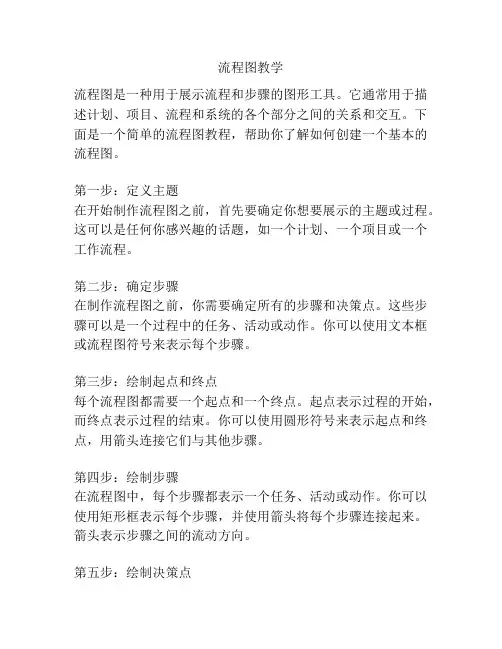 流程图教学

流程图是一种用于展示流程和步骤的图形工具。它通常用于描述计划、项目、流程和系统的各个部分之间的关系和交互。下面是一个简单的流程图教程，帮助你了解如何创建一个基本的流程图。

第一步：定义主题
在开始制作流程图之前，首先要确定你想要展示的主题或过程。这可以是任何你感兴趣的话题，如一个计划、一个项目或一个工作流程。

第二步：确定步骤
在制作流程图之前，你需要确定所有的步骤和决策点。这些步骤可以是一个过程中的任务、活动或动作。你可以使用文本框或流程图符号来表示每个步骤。

第三步：绘制起点和终点
每个流程图都需要一个起点和一个终点。起点表示过程的开始，而终点表示过程的结束。你可以使用圆形符号来表示起点和终点，用箭头连接它们与其他步骤。

第四步：绘制步骤
在流程图中，每个步骤都表示一个任务、活动或动作。你可以使用矩形框表示每个步骤，并使用箭头将每个步骤连接起来。箭头表示步骤之间的流动方向。

第五步：绘制决策点